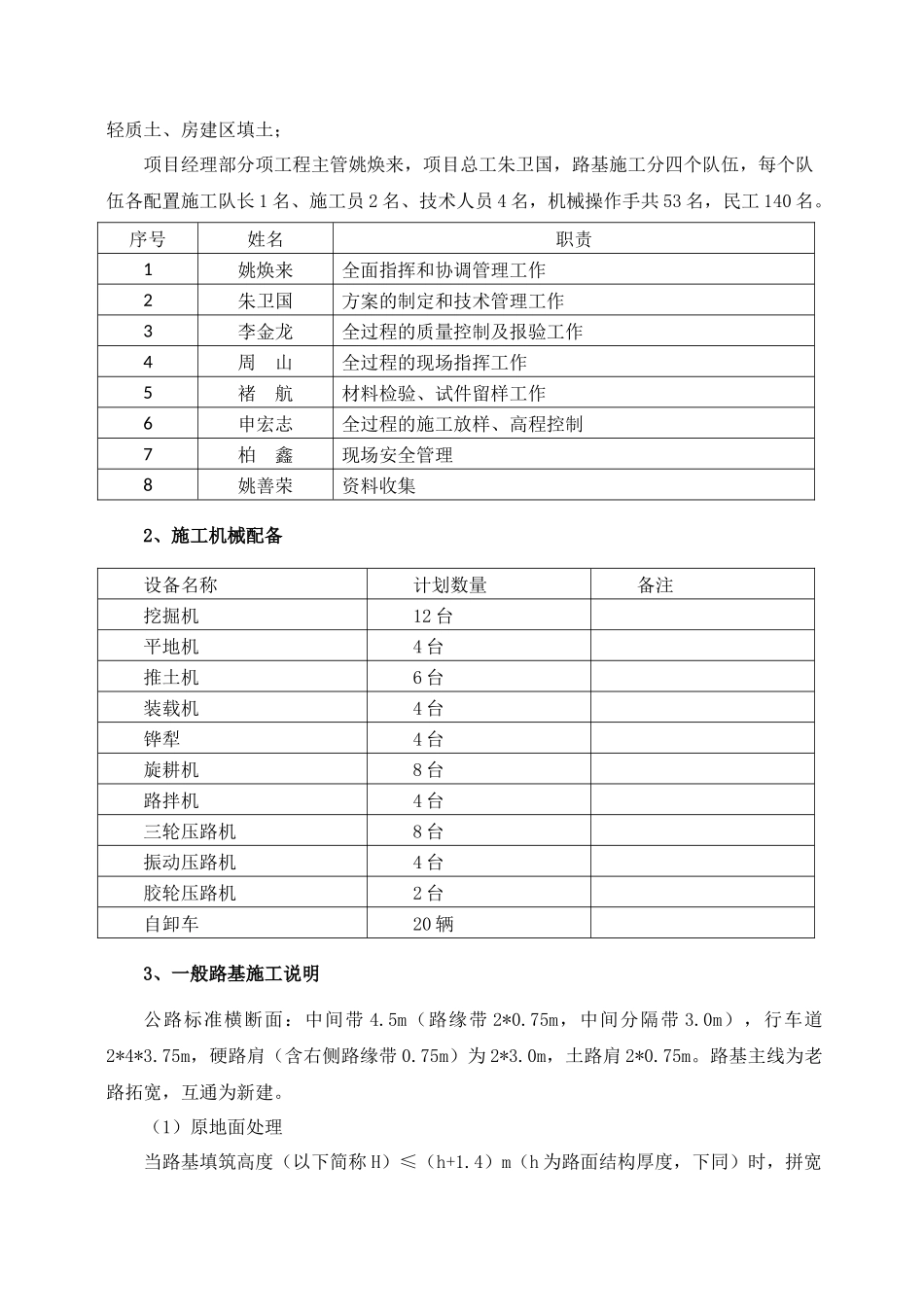 轻质土、房建区填土；

项目经理部分项工程主管姚焕来，项目总工朱卫国，路基施工分四个队伍，每个队伍各配置施工队长1名、施工员2名、技术人员4名，机械操作手共53名，民工140名。

| 序号 | 姓名 | 职责 |
|---|---|---|
| 1 | 姚焕来 | 全面指挥和协调管理工作 |
| 2 | 朱卫国 | 方案的制定和技术管理工作 |
| 3 | 李金龙 | 全过程的质量控制及报验工作 |
| 4 | 周 山 | 全过程的现场指挥工作 |
| 5 | 褚 航 | 材料检验、试件留样工作 |
| 6 | 申宏志 | 全过程的施工放样、高程控制 |
| 7 | 柏 鑫 | 现场安全管理 |
| 8 | 姚善荣 | 资料收集 |

2、施工机械配备

| 设备名称 | 计划数量 | 备注 |
|---|---|---|
| 挖掘机 | 12台 | |
| 平地机 | 4台 | |
| 推土机 | 6台 | |
| 装载机 | 4台 | |
| 铧犁 | 4台 | |
| 旋耕机 | 8台 | |
| 路拌机 | 4台 | |
| 三轮压路机 | 8台 | |
| 振动压路机 | 4台 | |
| 胶轮压路机 | 2台 | |
| 自卸车 | 20辆 | |

3、一般路基施工说明

公路标准横断面：中间带4.5m（路缘带2*0.75m，中间分隔带3.0m），行车道2*4*3.75m，硬路肩（含右侧路缘带0.75m）为2*3.0m，土路肩2*0.75m。路基主线为老路拓宽，互通为新建。

（1）原地面处理

当路基填筑高度（以下简称H）≤（h+1.4）m（h为路面结构厚度，下同）时，拼宽